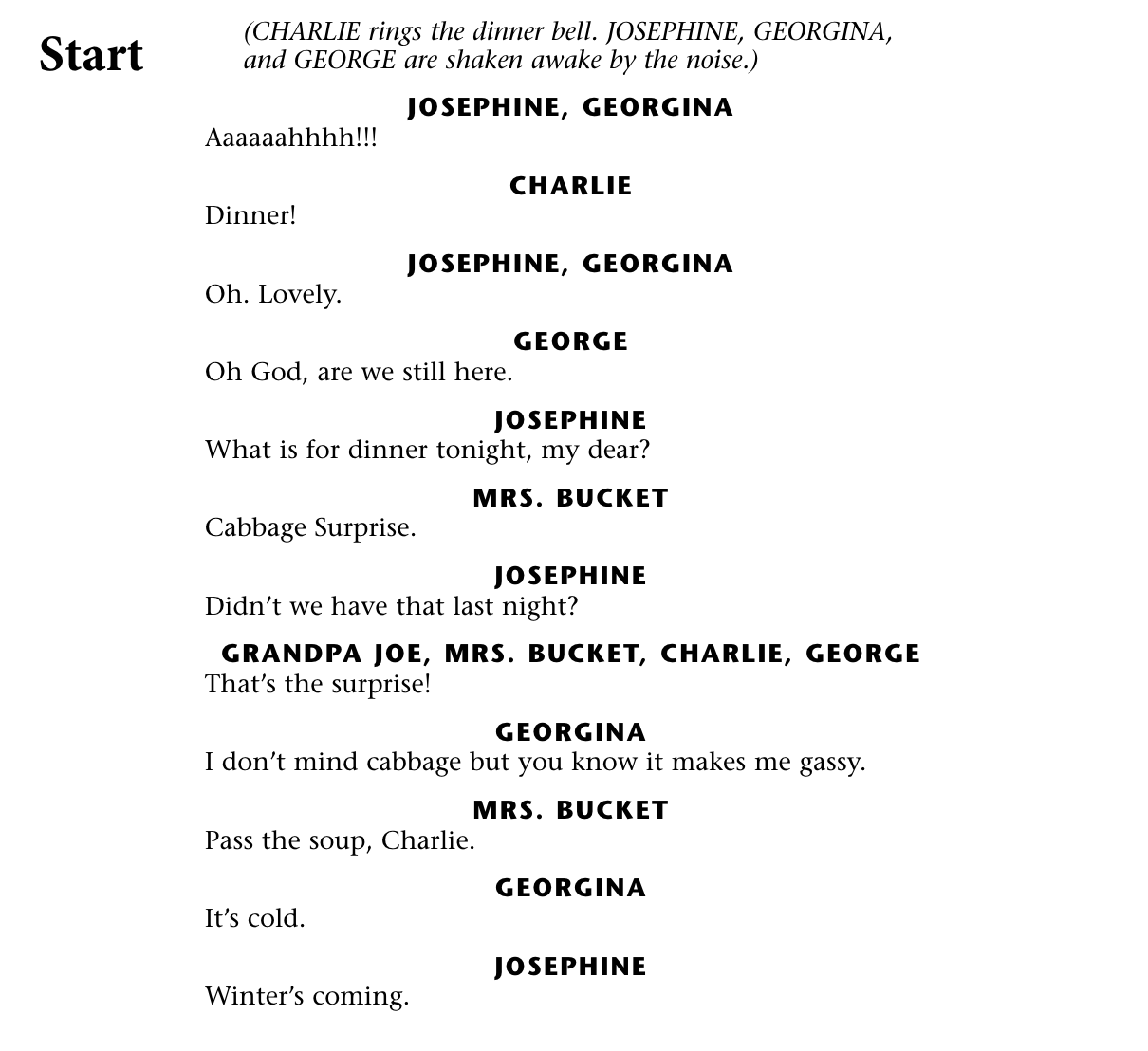 Start

(CHARLIE rings the dinner bell. JOSEPHINE, GEORGINA, and GEORGE are shaken awake by the noise.)

JOSEPHINE, GEORGINA
Aaaaaahhhh!!!

CHARLIE
Dinner!

JOSEPHINE, GEORGINA
Oh. Lovely.

GEORGE
Oh God, are we still here.

JOSEPHINE
What is for dinner tonight, my dear?

MRS. BUCKET
Cabbage Surprise.

JOSEPHINE
Didn't we have that last night?

GRANDPA JOE, MRS. BUCKET, CHARLIE, GEORGE
That's the surprise!

GEORGINA
I don't mind cabbage but you know it makes me gassy.

MRS. BUCKET
Pass the soup, Charlie.

GEORGINA
It's cold.

JOSEPHINE
Winter's coming.